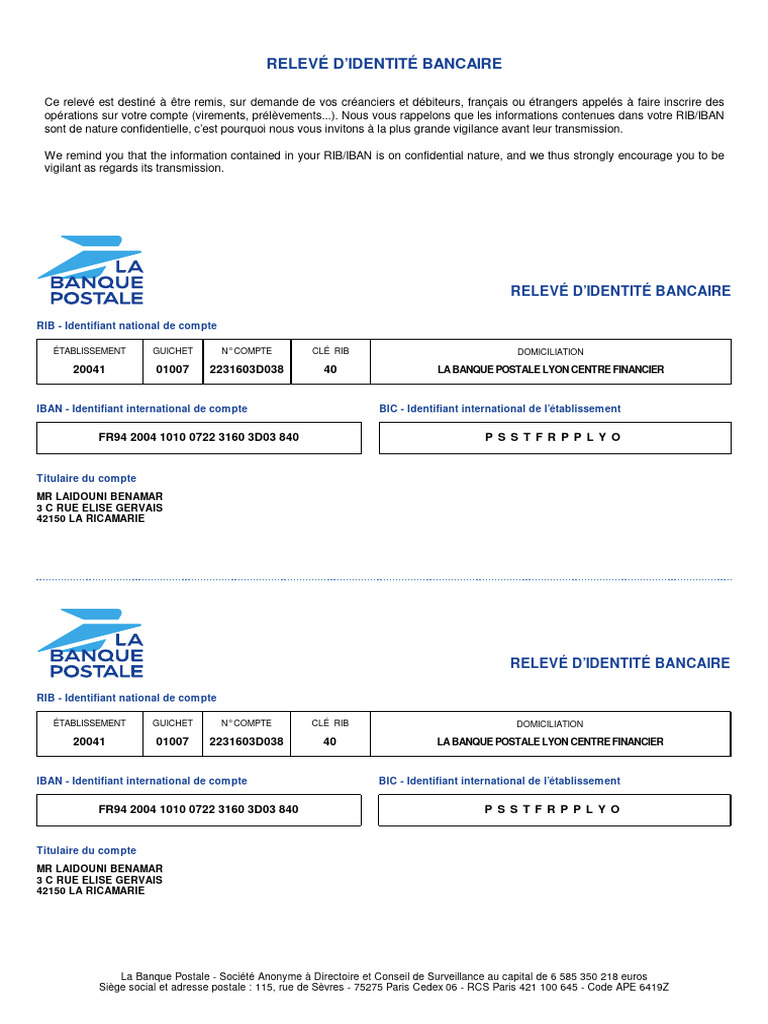 RELEVÉ D'IDENTITÉ BANCAIRE

Ce relevé est destiné à être remis, sur demande de vos créanciers et débiteurs, français ou étrangers appelés à faire inscrire des opérations sur votre compte (virements, prélèvements...). Nous vous rappelons que les informations contenues dans votre RIB/IBAN sont de nature confidentielle, c'est pourquoi nous vous invitons à la plus grande vigilance avant leur transmission.

We remind you that the information contained in your RIB/IBAN is on confidential nature, and we thus strongly encourage you to be vigilant as regards its transmission.

LA BANQUE POSTALE

RELEVÉ D'IDENTITÉ BANCAIRE

RIB - Identifiant national de compte

| ÉTABLISSEMENT | GUICHET | N° COMPTE | CLÉ RIB | DOMICILIATION |
|---|---|---|---|---|
| 20041 | 01007 | 2231603D038 | 40 | LA BANQUE POSTALE LYON CENTRE FINANCIER |

IBAN - Identifiant international de compte

FR94 2004 1010 0722 3160 3D03 840

BIC - Identifiant international de l'établissement

P S S T F R P P L Y O

Titulaire du compte

MR LAIDOUNI BENAMAR
3 C RUE ELISE GERVAIS
42150 LA RICAMARIE

LA BANQUE POSTALE

RELEVÉ D'IDENTITÉ BANCAIRE

RIB - Identifiant national de compte

| ÉTABLISSEMENT | GUICHET | N° COMPTE | CLÉ RIB | DOMICILIATION |
|---|---|---|---|---|
| 20041 | 01007 | 2231603D038 | 40 | LA BANQUE POSTALE LYON CENTRE FINANCIER |

IBAN - Identifiant international de compte

FR94 2004 1010 0722 3160 3D03 840

BIC - Identifiant international de l'établissement

P S S T F R P P L Y O

Titulaire du compte

MR LAIDOUNI BENAMAR
3 C RUE ELISE GERVAIS
42150 LA RICAMARIE

La Banque Postale - Société Anonyme à Directoire et Conseil de Surveillance au capital de 6 585 350 218 euros
Siège social et adresse postale : 115, rue de Sèvres - 75275 Paris Cedex 06 - RCS Paris 421 100 645 - Code APE 6419Z